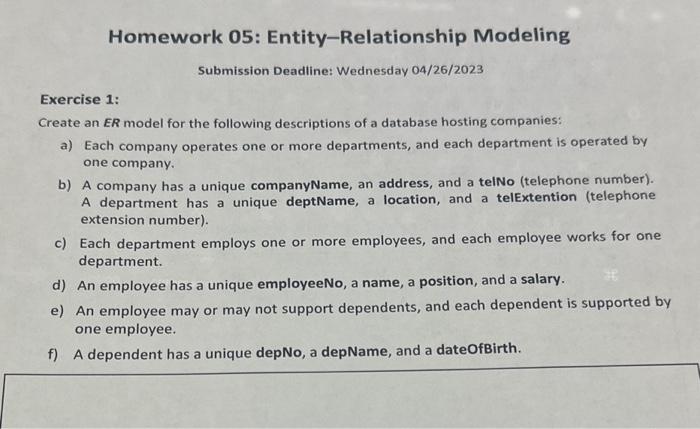 Homework 05: Entity–Relationship Modeling

Submission Deadline: Wednesday 04/26/2023

Exercise 1:

Create an ER model for the following descriptions of a database hosting companies:

a) Each company operates one or more departments, and each department is operated by one company.

b) A company has a unique companyName, an address, and a telNo (telephone number). A department has a unique deptName, a location, and a telExtention (telephone extension number).

c) Each department employs one or more employees, and each employee works for one department.

d) An employee has a unique employeeNo, a name, a position, and a salary.

e) An employee may or may not support dependents, and each dependent is supported by one employee.

f) A dependent has a unique depNo, a depName, and a dateOfBirth.